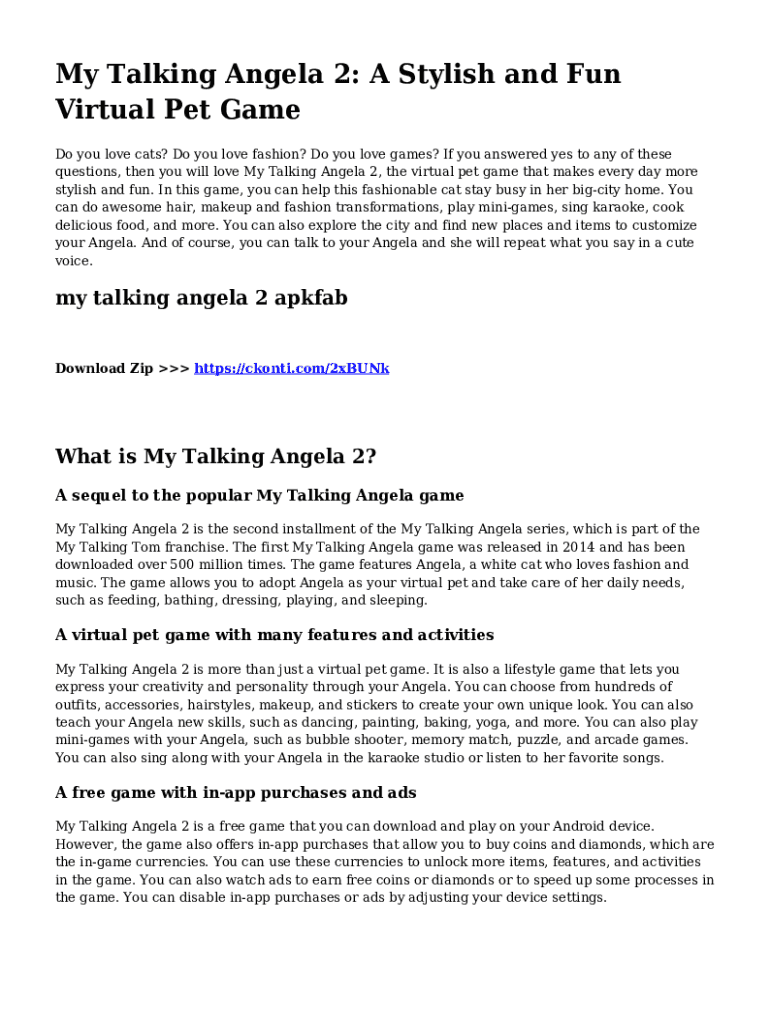 My Talking Angela 2: A Stylish and Fun Virtual Pet Game

Do you love cats? Do you love fashion? Do you love games? If you answered yes to any of these questions, then you will love My Talking Angela 2, the virtual pet game that makes every day more stylish and fun. In this game, you can help this fashionable cat stay busy in her big-city home. You can do awesome hair, makeup and fashion transformations, play mini-games, sing karaoke, cook delicious food, and more. You can also explore the city and find new places and items to customize your Angela. And of course, you can talk to your Angela and she will repeat what you say in a cute voice.

my talking angela 2 apkfab

Download Zip >>> https://ckonti.com/2xBUNk

What is My Talking Angela 2?

A sequel to the popular My Talking Angela game

My Talking Angela 2 is the second installment of the My Talking Angela series, which is part of the My Talking Tom franchise. The first My Talking Angela game was released in 2014 and has been downloaded over 500 million times. The game features Angela, a white cat who loves fashion and music. The game allows you to adopt Angela as your virtual pet and take care of her daily needs, such as feeding, bathing, dressing, playing, and sleeping.

A virtual pet game with many features and activities

My Talking Angela 2 is more than just a virtual pet game. It is also a lifestyle game that lets you express your creativity and personality through your Angela. You can choose from hundreds of outfits, accessories, hairstyles, makeup, and stickers to create your own unique look. You can also teach your Angela new skills, such as dancing, painting, baking, yoga, and more. You can also play mini-games with your Angela, such as bubble shooter, memory match, puzzle, and arcade games. You can also sing along with your Angela in the karaoke studio or listen to her favorite songs.

A free game with in-app purchases and ads

My Talking Angela 2 is a free game that you can download and play on your Android device. However, the game also offers in-app purchases that allow you to buy coins and diamonds, which are the in-game currencies. You can use these currencies to unlock more items, features, and activities in the game. You can also watch ads to earn free coins or diamonds or to speed up some processes in the game. You can disable in-app purchases or ads by adjusting your device settings.